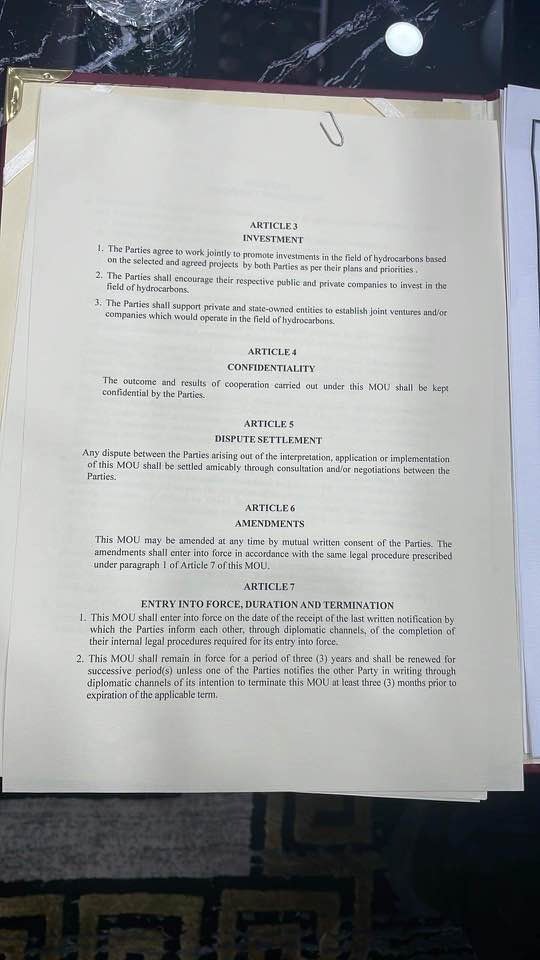 ARTICLE 3
INVESTMENT

1. The Parties agree to work jointly to promote investments in the field of hydrocarbons based on the selected and agreed projects by both Parties as per their plans and priorities .

2. The Parties shall encourage their respective public and private companies to invest in the field of hydrocarbons.

3. The Parties shall support private and state-owned entities to establish joint ventures and/or companies which would operate in the field of hydrocarbons.

ARTICLE 4
CONFIDENTIALITY

The outcome and results of cooperation carried out under this MOU shall be kept confidential by the Parties.

ARTICLE 5
DISPUTE SETTLEMENT

Any dispute between the Parties arising out of the interpretation, application or implementation of this MOU shall be settled amicably through consultation and/or negotiations between the Parties.

ARTICLE 6
AMENDMENTS

This MOU may be amended at any time by mutual written consent of the Parties. The amendments shall enter into force in accordance with the same legal procedure prescribed under paragraph 1 of Article 7 of this MOU.

ARTICLE 7
ENTRY INTO FORCE, DURATION AND TERMINATION

1. This MOU shall enter into force on the date of the receipt of the last written notification by which the Parties inform each other, through diplomatic channels, of the completion of their internal legal procedures required for its entry into force.

2. This MOU shall remain in force for a period of three (3) years and shall be renewed for successive period(s) unless one of the Parties notifies the other Party in writing through diplomatic channels of its intention to terminate this MOU at least three (3) months prior to expiration of the applicable term.